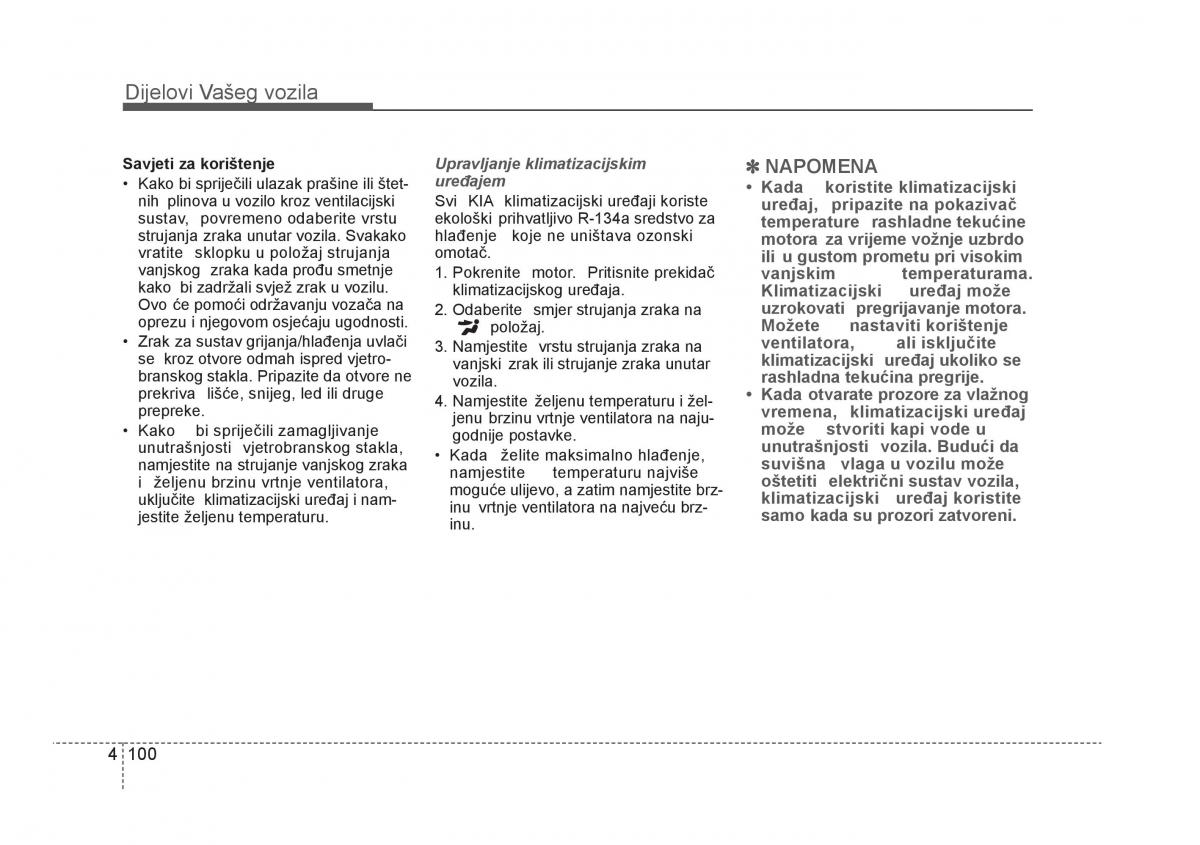 Dijelovi Vašeg vozila

Savjeti za korištenje
• Kako bi spriječili ulazak prašine ili štetnih plinova u vozilo kroz ventilacijski sustav, povremeno odaberite vrstu strujanja zraka unutar vozila. Svakako vratite sklopku u položaj strujanja vanjskog zraka kada prođu smetnje kako bi zadržali svjež zrak u vozilu. Ovo će pomoći održavanju vozača na oprezu i njegovom osjećaju ugodnosti.
• Zrak za sustav grijanja/hlađenja uvlači se kroz otvore odmah ispred vjetrobranskog stakla. Pripazite da otvore ne prekriva lišće, snijeg, led ili druge prepreke.
• Kako bi spriječili zamagljivanje unutrašnjosti vjetrobranskog stakla, namjestite na strujanje vanjskog zraka i željenu brzinu vrtnje ventilatora, uključite klimatizacijski uređaj i namjestite željenu temperaturu.

Upravljanje klimatizacijskim uređajem
Svi KIA klimatizacijski uređaji koriste ekološki prihvatljivo R-134a sredstvo za hlađenje koje ne uništava ozonski omotač.
1. Pokrenite motor. Pritisnite prekidač klimatizacijskog uređaja.
2. Odaberite smjer strujanja zraka na položaj.
3. Namjestite vrstu strujanja zraka na vanjski zrak ili strujanje zraka unutar vozila.
4. Namjestite željenu temperaturu i željenu brzinu vrtnje ventilatora na najugodnije postavke.
• Kada želite maksimalno hlađenje, namjestite temperaturu najviše moguće ulijevo, a zatim namjestite brzinu vrtnje ventilatora na najveću brzinu.

✽ NAPOMENA
• Kada koristite klimatizacijski uređaj, pripazite na pokazivač temperature rashladne tekućine motora za vrijeme vožnje uzbrdo ili u gustom prometu pri visokim vanjskim temperaturama. Klimatizacijski uređaj može uzrokovati pregrijavanje motora. Možete nastaviti korištenje ventilatora, ali isključite klimatizacijski uređaj ukoliko se rashladna tekućina pregrije.
• Kada otvarate prozore za vlažnog vremena, klimatizacijski uređaj može stvoriti kapi vode u unutrašnjosti vozila. Budući da suvišna vlaga u vozilu može oštetiti električni sustav vozila, klimatizacijski uređaj koristite samo kada su prozori zatvoreni.

4 100